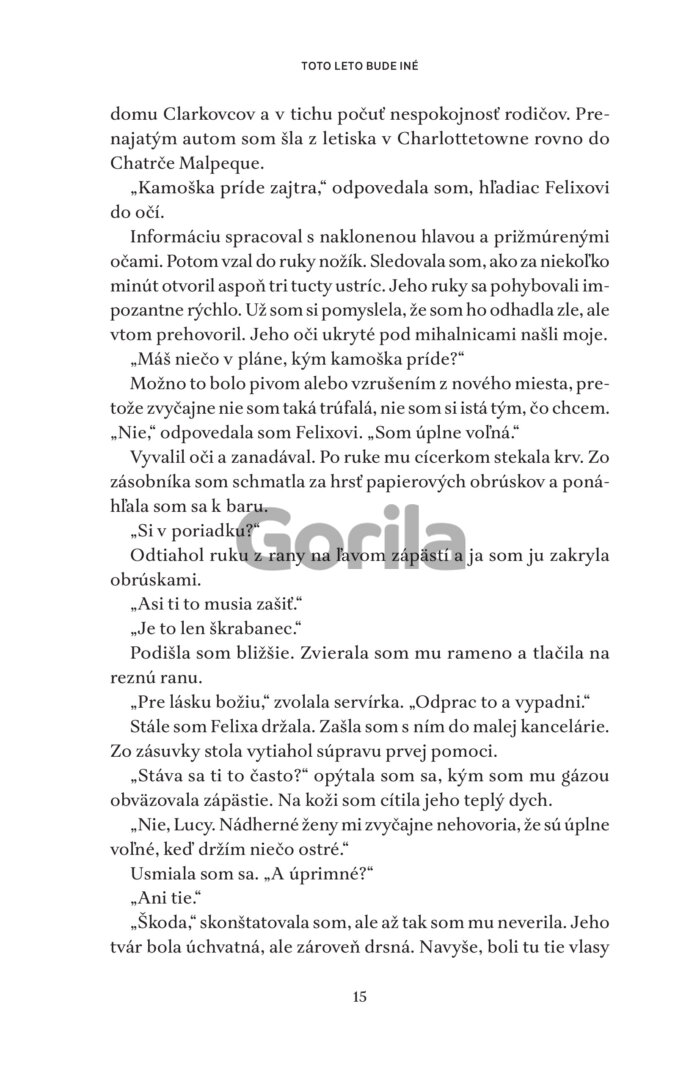 TOTO LETO BUDE INÉ

domu Clarkovcov a v tichu počuť nespokojnosť rodičov. Prenajatým autom som šla z letiska v Charlottetowne rovno do Chatrče Malpeque.

„Kamoška príde zajtra," odpovedala som, hľadiac Felixovi do očí.

Informáciu spracoval s naklonenou hlavou a prižmúrenými očami. Potom vzal do ruky nožík. Sledovala som, ako za niekoľko minút otvoril aspoň tri tucty ustríc. Jeho ruky sa pohybovali impozantne rýchlo. Už som si pomyslela, že som ho odhadla zle, ale vtom prehovoril. Jeho oči ukryté pod mihalnicami našli moje.

„Máš niečo v pláne, kým kamoška príde?"

Možno to bolo pivom alebo vzrušením z nového miesta, pretože zvyčajne nie som taká trúfalá, nie som si istá tým, čo chcem. „Nie," odpovedala som Felixovi. „Som úplne voľná."

Vyvalil oči a zanadával. Po ruke mu cícerkom stekala krv. Zo zásobníka som schmatla za hrsť papierových obrúskov a ponáhľala som sa k baru.

„Si v poriadku?"

Gorila

Odtiahol ruku z rany na ľavom zápästí a ja som ju zakryla obrúskami.

„Asi ti to musia zašiť."

„Je to len škrabanec."

Podišla som bližšie. Zvierala som mu rameno a tlačila na reznú ranu.

„Pre lásku božiu," zvolala servírka. „Odprac to a vypadni."

Stále som Felixa držala. Zašla som s ním do malej kancelárie. Zo zásuvky stola vytiahol súpravu prvej pomoci.

„Stáva sa ti to často?" opýtala som sa, kým som mu gázou obväzovala zápästie. Na koži som cítila jeho teplý dych.

„Nie, Lucy. Nádherné ženy mi zvyčajne nehovoria, že sú úplne voľné, keď držím niečo ostré."

Usmiala som sa. „A úprimné?"

„Ani tie."

„Škoda," skonštatovala som, ale až tak som mu neverila. Jeho tvár bola úchvatná, ale zároveň drsná. Navyše, boli tu tie vlasy

15